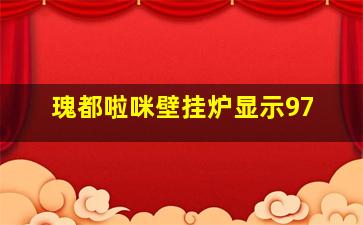 瑰都啦咪壁挂炉显示97